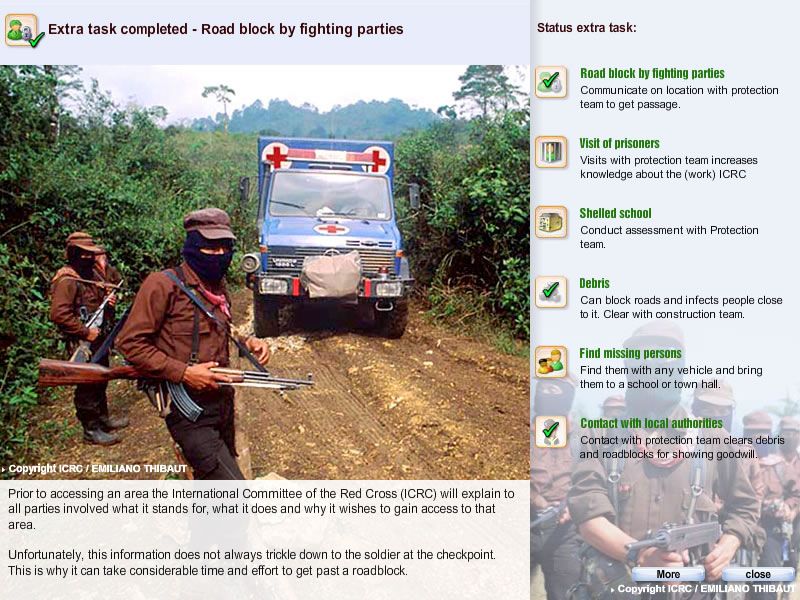 Extra task completed - Road block by fighting parties

Copyright ICRC / EMILIANO THIBAUT

Prior to accessing an area the International Committee of the Red Cross (ICRC) will explain to all parties involved what it stands for, what it does and why it wishes to gain access to that area.

Unfortunately, this information does not always trickle down to the soldier at the checkpoint. This is why it can take considerable time and effort to get past a roadblock.

Status extra task:

Road block by fighting parties
Communicate on location with protection team to get passage.

Visit of prisoners
Visits with protection team increases knowledge about the (work) ICRC

Shelled school
Conduct assessment with Protection team.

Debris
Can block roads and infects people close to it. Clear with construction team.

Find missing persons
Find them with any vehicle and bring them to a school or town hall.

Contact with local authorities
Contact with protection team clears debris and roadblocks for showing goodwill.

More
close

Copyright ICRC / EMILIANO THIBAUT